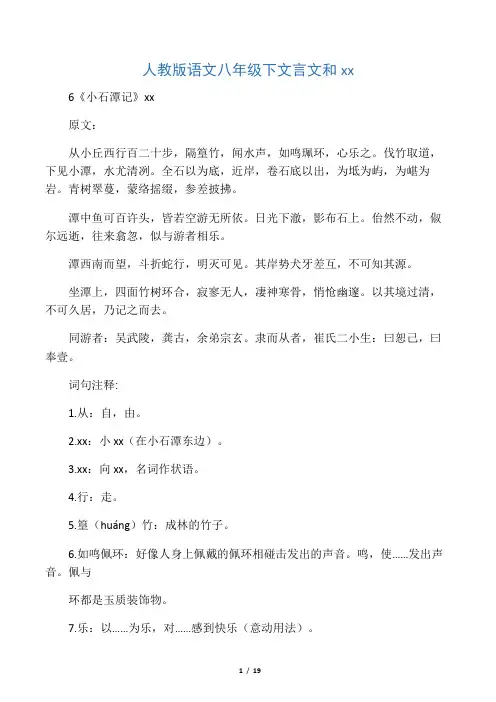 人教版语文八年级下文言文和 xx

6《小石潭记》xx

原文：

从小丘西行百二十步，隔篁竹，闻水声，如鸣珮环，心乐之。伐竹取道，下见小潭，水尤清洌。全石以为底，近岸，卷石底以出，为坻为屿，为嵁为岩。青树翠蔓，蒙络摇缀，参差披拂。

潭中鱼可百许头，皆若空游无所依。日光下澈，影布石上。佁然不动，俶尔远逝，往来翕忽，似与游者相乐。

潭西南而望，斗折蛇行，明灭可见。其岸势犬牙差互，不可知其源。

坐潭上，四面竹树环合，寂寥无人，凄神寒骨，悄怆幽邃。以其境过清，不可久居，乃记之而去。

同游者：吴武陵，龚古，余弟宗玄。隶而从者，崔氏二小生：曰恕己，曰奉壹。

词句注释:

1.从：自，由。

2.xx：小 xx（在小石潭东边）。

3.xx：向 xx，名词作状语。

4.行：走。

5.篁（huáng）竹：成林的竹子。

6.如鸣佩环：好像人身上佩戴的佩环相碰击发出的声音。鸣，使......发出声音。佩与

环都是玉质装饰物。

7.乐：以......为乐，对......感到快乐（意动用法）。

1 / 19